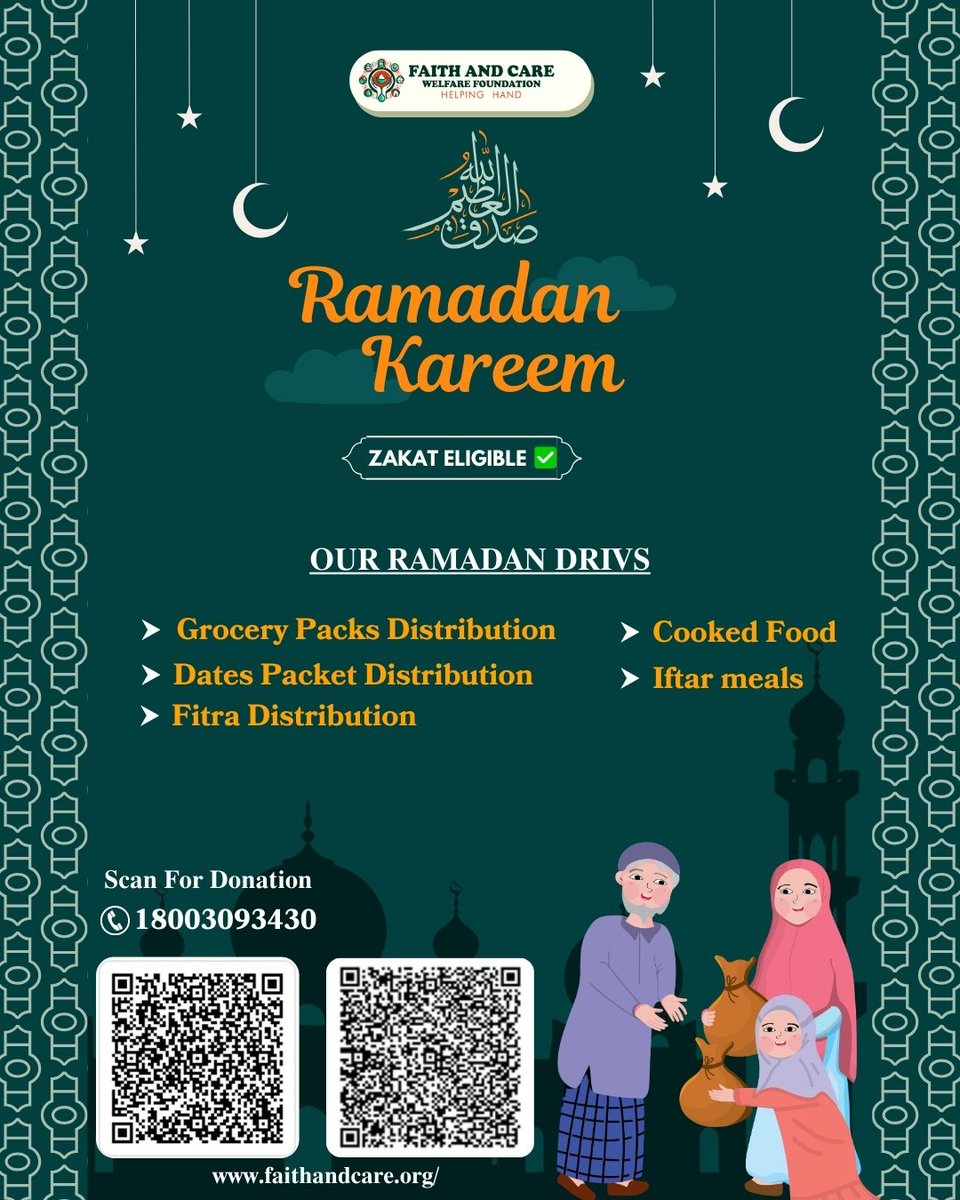 FAITH AND CARE
WELFARE FOUNDATION
HELPING HAND

صدق الله العظيم

Ramadan Kareem

ZAKAT ELIGIBLE ✅

OUR RAMADAN DRIVS

➤ Grocery Packs Distribution
➤ Dates Packet Distribution
➤ Fitra Distribution

➤ Cooked Food
➤ Iftar meals

Scan For Donation
18003093430

www.faithandcare.org/